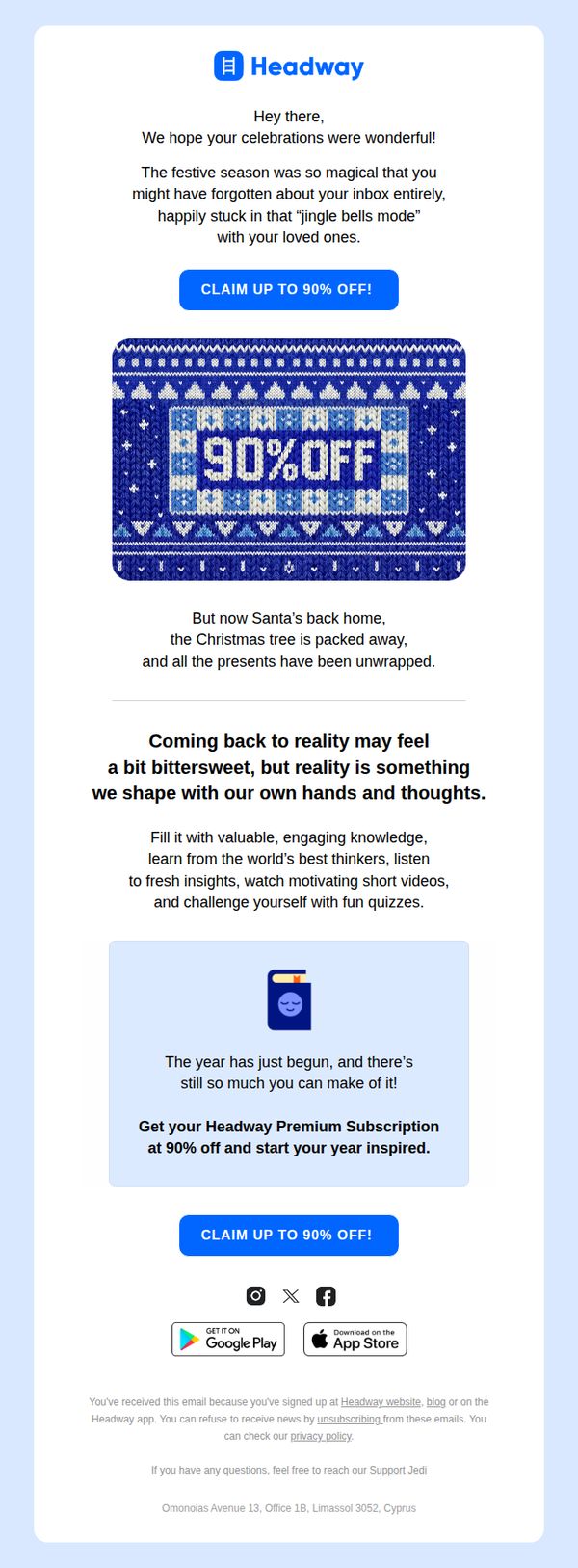 Headway

Hey there,
We hope your celebrations were wonderful!

The festive season was so magical that you might have forgotten about your inbox entirely, happily stuck in that “jingle bells mode” with your loved ones.

CLAIM UP TO 90% OFF!

90%OFF

But now Santa’s back home, the Christmas tree is packed away, and all the presents have been unwrapped.

Coming back to reality may feel a bit bittersweet, but reality is something we shape with our own hands and thoughts.

Fill it with valuable, engaging knowledge, learn from the world’s best thinkers, listen to fresh insights, watch motivating short videos, and challenge yourself with fun quizzes.

The year has just begun, and there’s still so much you can make of it!

Get your Headway Premium Subscription at 90% off and start your year inspired.

CLAIM UP TO 90% OFF!

GET IT ON Google Play

Download on the App Store

You've received this email because you've signed up at Headway website, blog or on the Headway app. You can refuse to receive news by unsubscribing from these emails. You can check our privacy policy.

If you have any questions, feel free to reach our Support Jedi

Omonoias Avenue 13, Office 1B, Limassol 3052, Cyprus